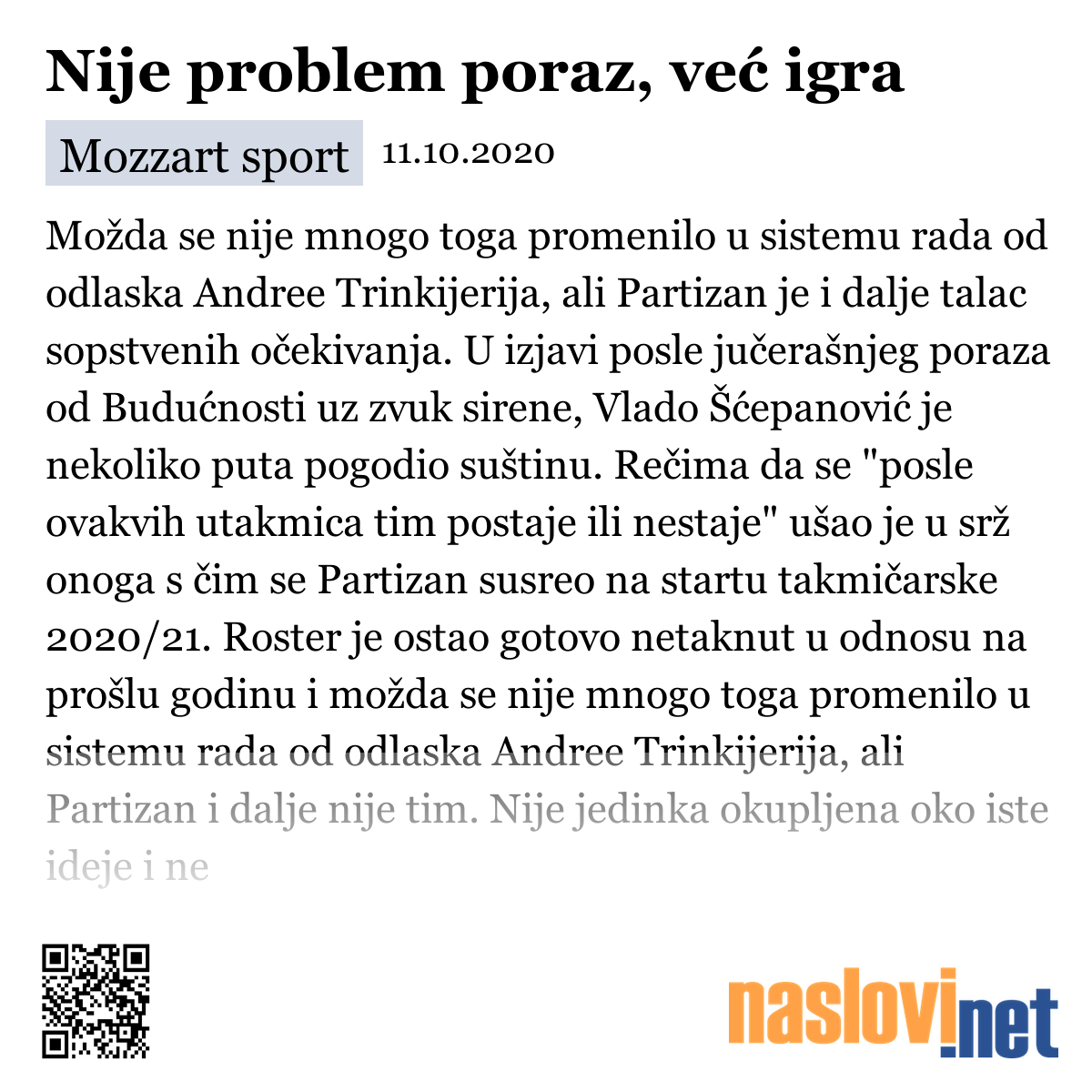 Nije problem poraz, već igra

Mozzart sport 11.10.2020

Možda se nije mnogo toga promenilo u sistemu rada od odlaska Andree Trinkijerija, ali Partizan je i dalje talac sopstvenih očekivanja. U izjavi posle jučerašnjeg poraza od Budućnosti uz zvuk sirene, Vlado Šćepanović je nekoliko puta pogodio suštinu. Rečima da se "posle ovakvih utakmica tim postaje ili nestaje" ušao je u srž onoga s čim se Partizan susreo na startu takmičarske 2020/21. Roster je ostao gotovo netaknut u odnosu na prošlu godinu i možda se nije mnogo toga promenilo u sistemu rada od odlaska Andree Trinkijerija, ali Partizan i dalje nije tim. Nije jedinka okupljena oko iste ideje i ne

naslovi.net